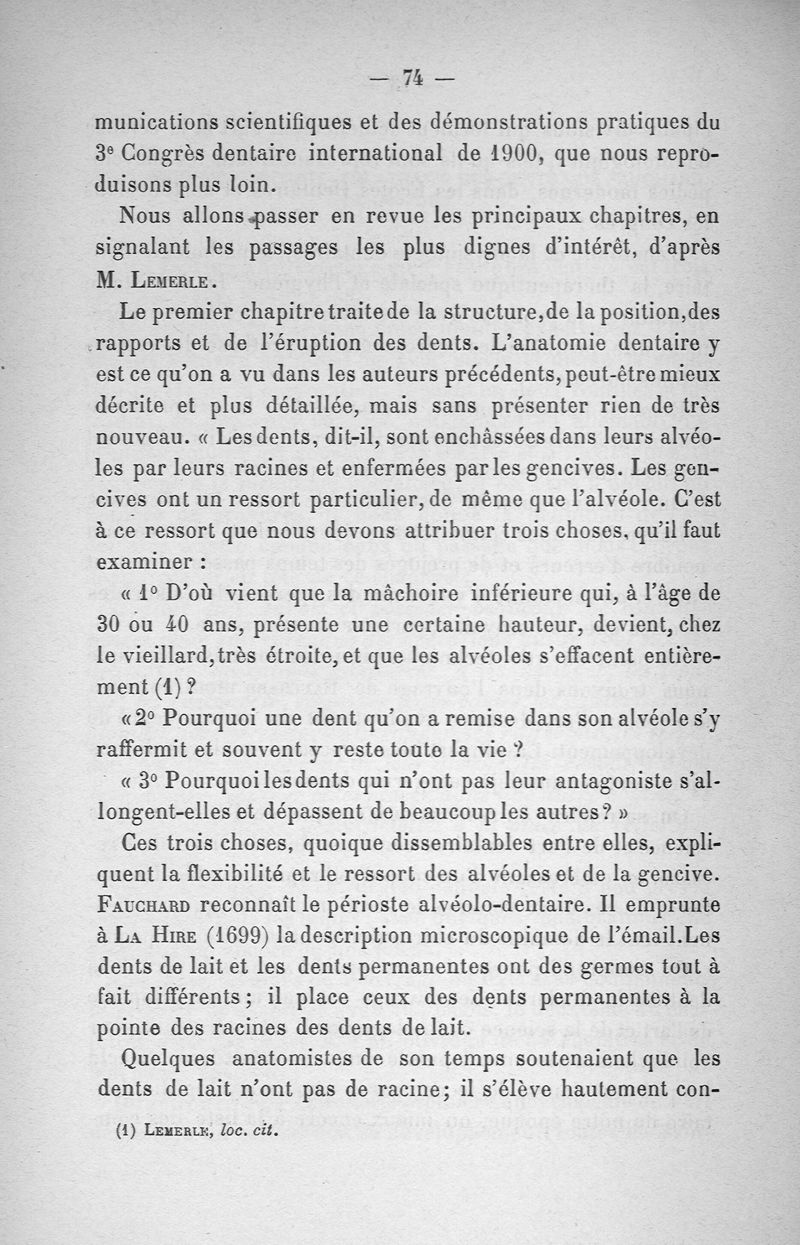 — 74 —

munications scientifiques et des démonstrations pratiques du 3e Congrès dentaire international de 1900, que nous reproduisons plus loin.

Nous allons passer en revue les principaux chapitres, en signalant les passages les plus dignes d'intérêt, d'après M. Lemerle.

Le premier chapitre traite de la structure, de la position, des rapports et de l'éruption des dents. L'anatomie dentaire y est ce qu'on a vu dans les auteurs précédents, peut-être mieux décrite et plus détaillée, mais sans présenter rien de très nouveau. « Les dents, dit-il, sont enchâssées dans leurs alvéoles par leurs racines et enfermées par les gencives. Les gencives ont un ressort particulier, de même que l'alvéole. C'est à ce ressort que nous devons attribuer trois choses, qu'il faut examiner :

« 1° D'où vient que la mâchoire inférieure qui, à l'âge de 30 ou 40 ans, présente une certaine hauteur, devient, chez le vieillard, très étroite, et que les alvéoles s'effacent entièrement (1) ?

« 2° Pourquoi une dent qu'on a remise dans son alvéole s'y raffermit et souvent y reste toute la vie ?

« 3° Pourquoi les dents qui n'ont pas leur antagoniste s'allongent-elles et dépassent de beaucoup les autres ? »

Ces trois choses, quoique dissemblables entre elles, expliquent la flexibilité et le ressort des alvéoles et de la gencive. Fauchard reconnaît le périoste alvéolo-dentaire. Il emprunte à La Hire (1699) la description microscopique de l'émail. Les dents de lait et les dents permanentes ont des germes tout à fait différents ; il place ceux des dents permanentes à la pointe des racines des dents de lait.

Quelques anatomistes de son temps soutenaient que les dents de lait n'ont pas de racine ; il s'élève hautement con-

(1) Lemerle, loc. cit.